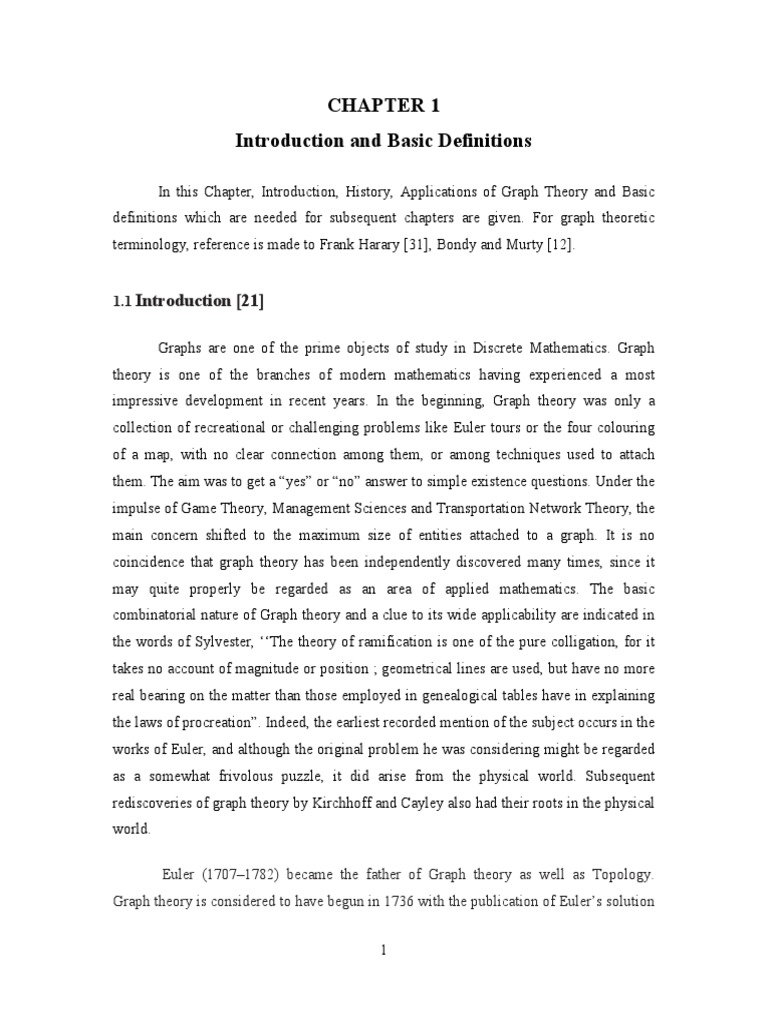 CHAPTER 1

Introduction and Basic Definitions

In this Chapter, Introduction, History, Applications of Graph Theory and Basic definitions which are needed for subsequent chapters are given. For graph theoretic terminology, reference is made to Frank Harary [31], Bondy and Murty [12].

1.1 Introduction [21]

Graphs are one of the prime objects of study in Discrete Mathematics. Graph theory is one of the branches of modern mathematics having experienced a most impressive development in recent years. In the beginning, Graph theory was only a collection of recreational or challenging problems like Euler tours or the four colouring of a map, with no clear connection among them, or among techniques used to attach them. The aim was to get a “yes” or “no” answer to simple existence questions. Under the impulse of Game Theory, Management Sciences and Transportation Network Theory, the main concern shifted to the maximum size of entities attached to a graph. It is no coincidence that graph theory has been independently discovered many times, since it may quite properly be regarded as an area of applied mathematics. The basic combinatorial nature of Graph theory and a clue to its wide applicability are indicated in the words of Sylvester, ‘‘The theory of ramification is one of the pure colligation, for it takes no account of magnitude or position ; geometrical lines are used, but have no more real bearing on the matter than those employed in genealogical tables have in explaining the laws of procreation”. Indeed, the earliest recorded mention of the subject occurs in the works of Euler, and although the original problem he was considering might be regarded as a somewhat frivolous puzzle, it did arise from the physical world. Subsequent rediscoveries of graph theory by Kirchhoff and Cayley also had their roots in the physical world.

Euler (1707–1782) became the father of Graph theory as well as Topology. Graph theory is considered to have begun in 1736 with the publication of Euler’s solution

1